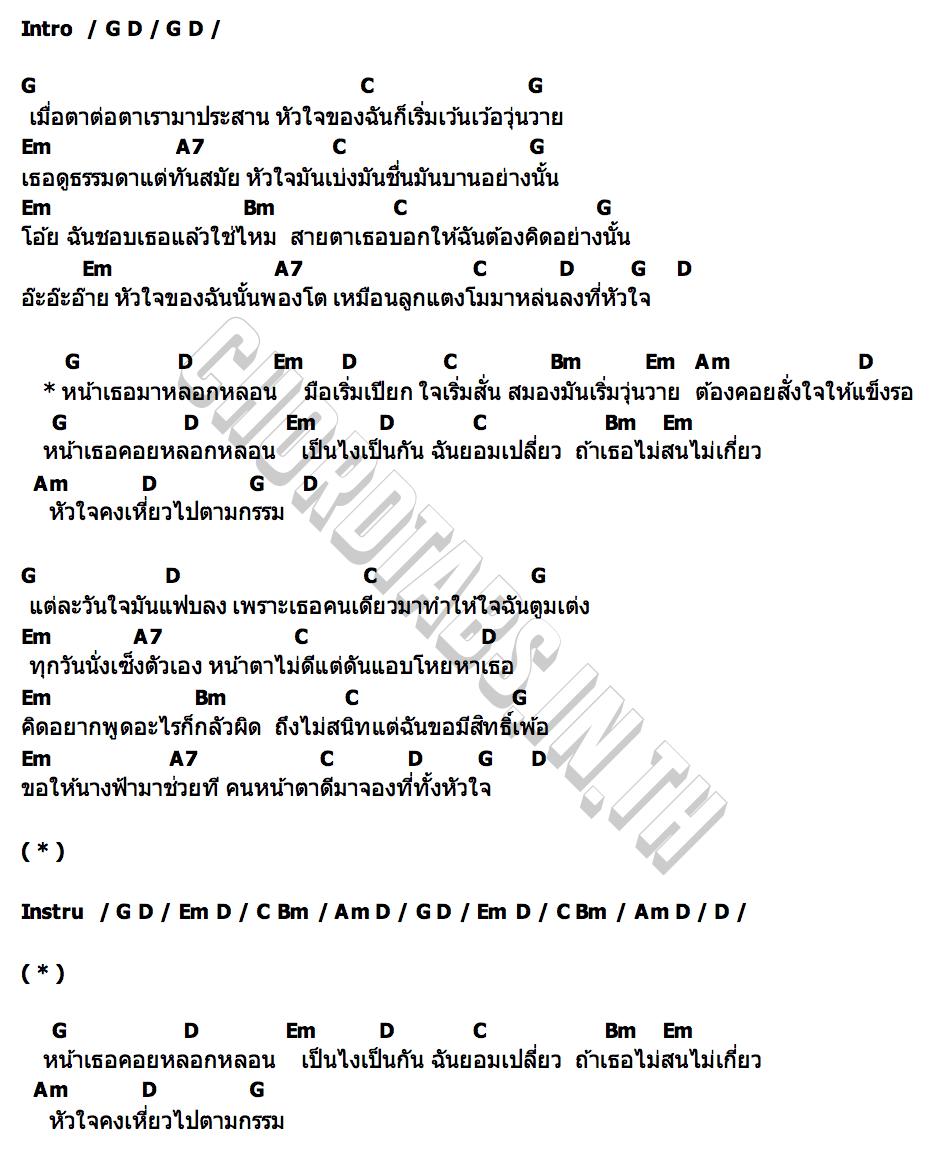 Intro / G D / G D /

G C G
เมื่อตาต่อตาเรามาประสาน หัวใจของฉันก็เริ่มเว้นเว้อวุ่นวาย
Em A7 C G
เธอดูธรรมดาแต่ทันสมัย หัวใจมันเบ่งมันชื่นมันบานอย่างนั้น
Em Bm C G
โอ้ย ฉันชอบเธอแล้วใช่ไหม สายตาเธอบอกให้ฉันต้องคิดอย่างนั้น
Em A7 C D G D
อ๊ะอ๊ะอ๊าย หัวใจของฉันนั้นพองโต เหมือนลูกแตงโมมาหล่นลงที่หัวใจ

G D Em D C Bm Em Am D
* หน้าเธอมาหลอกหลอน มือเริ่มเปียก ใจเริ่มสั่น สมองมันเริ่มวุ่นวาย ต้องคอยสั่งใจให้แข็งรอ
G D Em D C Bm Em
หน้าเธอคอยหลอกหลอน เป็นไงเป็นกัน ฉันยอมเปลี่ยว ถ้าเธอไม่สนไม่เกี่ยว
Am D G D
หัวใจคงเหี่ยวไปตามกรรม

G D C G
แต่ละวันใจมันแฟบลง เพราะเธอคนเดียวมาทำให้ใจฉันตูมเต่ง
Em A7 C D
ทุกวันนั่งเซ็งตัวเอง หน้าตาไม่ดีแต่ดันแอบโหยหาเธอ
Em Bm C G
คิดอยากพูดอะไรก็กลัวผิด ถึงไม่สนิทแต่ฉันขอมีสิทธิ์เพ้อ
Em A7 C D G D
ขอให้นางฟ้ามาช่วยที คนหน้าตาดีมาจองที่ทั้งหัวใจ

( * )

Instru / G D / Em D / C Bm / Am D / G D / Em D / C Bm / Am D / D /

( * )

G D Em D C Bm Em
หน้าเธอคอยหลอกหลอน เป็นไงเป็นกัน ฉันยอมเปลี่ยว ถ้าเธอไม่สนไม่เกี่ยว
Am D G
หัวใจคงเหี่ยวไปตามกรรม

CHORDTABS.IN.TH